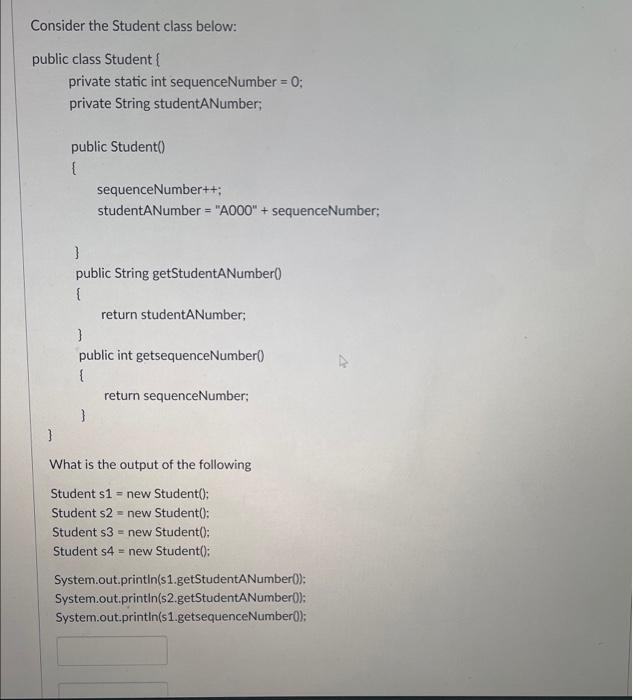 Consider the Student class below:

public class Student {
private static int sequenceNumber = 0;
private String studentANumber;

public Student()
{
sequenceNumber++;
studentANumber = "A000" + sequenceNumber;

}
public String getStudentANumber()
{
return studentANumber;
}
public int getsequenceNumber()
{
return sequenceNumber;
}
}

What is the output of the following

Student s1 = new Student();
Student s2 = new Student();
Student s3 = new Student();
Student s4 = new Student();

System.out.println(s1.getStudentANumber());
System.out.println(s2.getStudentANumber());
System.out.println(s1.getsequenceNumber());